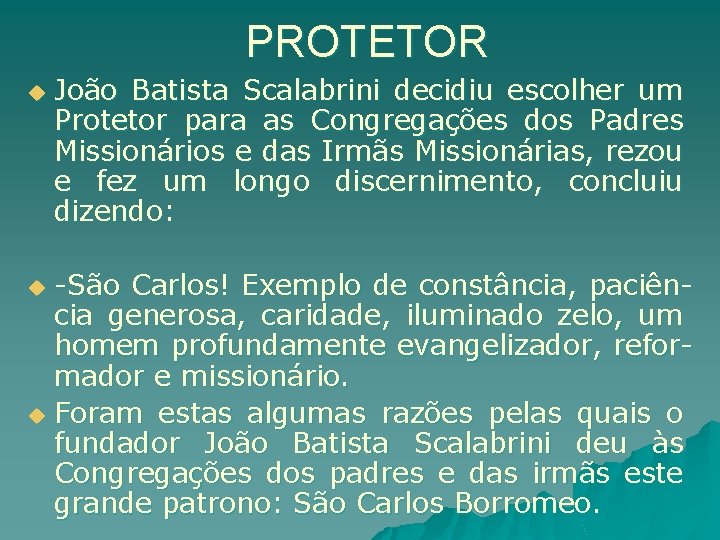 PROTETOR

João Batista Scalabrini decidiu escolher um Protetor para as Congregações dos Padres Missionários e das Irmãs Missionárias, rezou e fez um longo discernimento, concluiu dizendo:

-São Carlos! Exemplo de constância, paciência generosa, caridade, iluminado zelo, um homem profundamente evangelizador, reformador e missionário.

Foram estas algumas razões pelas quais o fundador João Batista Scalabrini deu às Congregações dos padres e das irmãs este grande patrono: São Carlos Borromeo.